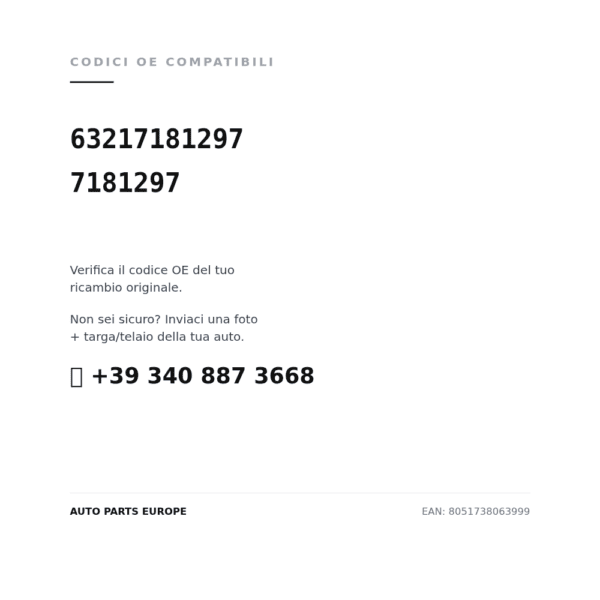 CODICI OE COMPATIBILI

63217181297

7181297

Verifica il codice OE del tuo ricambio originale.

Non sei sicuro? Inviaci una foto + targa/telaio della tua auto.

+39 340 887 3668

AUTO PARTS EUROPE

EAN: 8051738063999